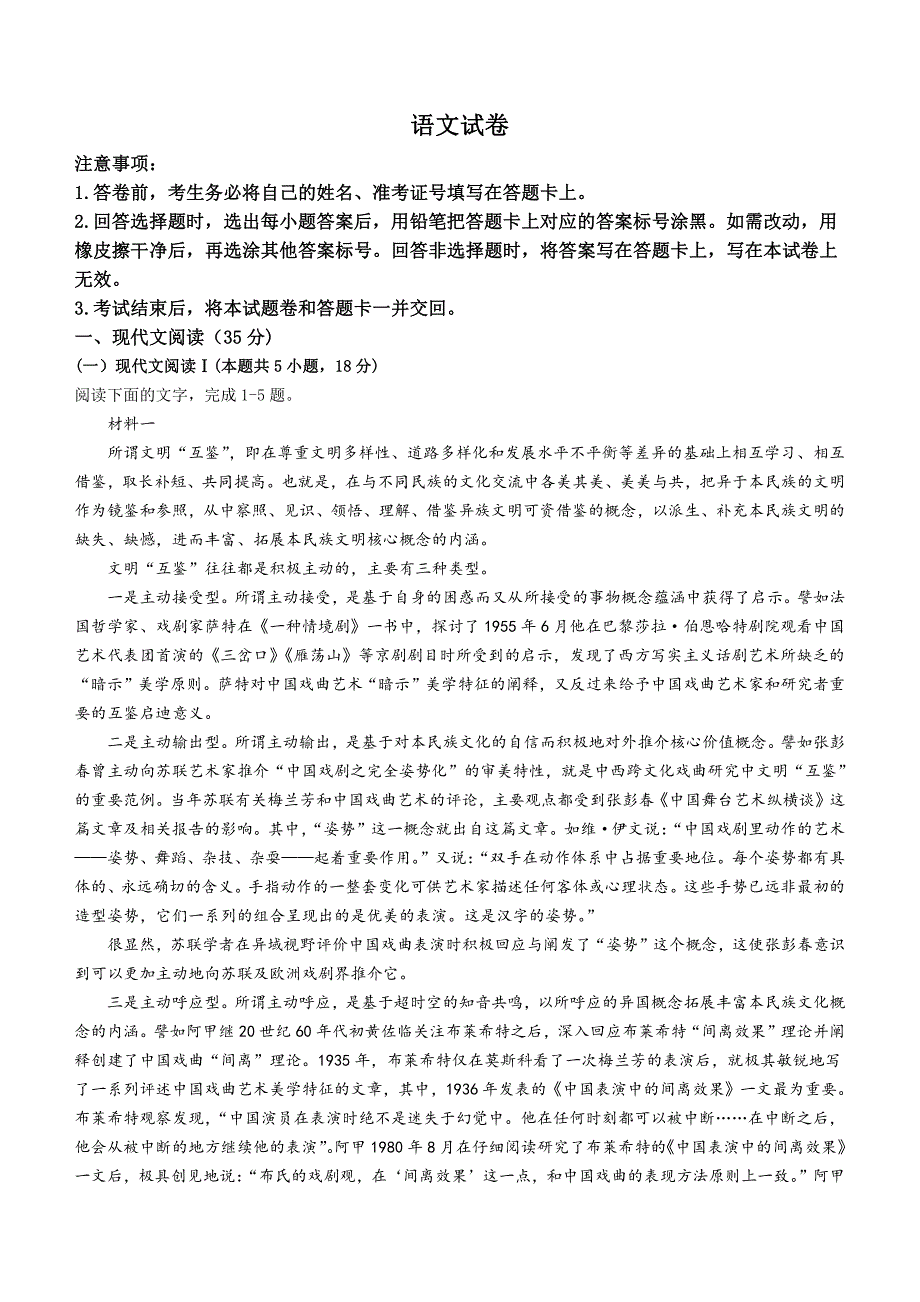 语文试卷

注意事项：

1.答卷前，考生务必将自己的姓名、准考证号填写在答题卡上。

2.回答选择题时，选出每小题答案后，用铅笔把答题卡上对应的答案标号涂黑。如需改动，用橡皮擦干净后，再选涂其他答案标号。回答非选择题时，将答案写在答题卡上，写在本试卷上无效。

3.考试结束后，将本试题卷和答题卡一并交回。

一、现代文阅读（35分）

(一）现代文阅读Ⅰ(本题共5小题，18分)

阅读下面的文字，完成1-5题。

材料一

所谓文明“互鉴”，即在尊重文明多样性、道路多样化和发展水平不平衡等差异的基础上相互学习、相互借鉴，取长补短、共同提高。也就是，在与不同民族的文化交流中各美其美、美美与共，把异于本民族的文明作为镜鉴和参照，从中察照、见识、领悟、理解、借鉴异族文明可资借鉴的概念，以派生、补充本民族文明的缺失、缺憾，进而丰富、拓展本民族文明核心概念的内涵。

文明“互鉴”往往都是积极主动的，主要有三种类型。

一是主动接受型。所谓主动接受，是基于自身的困惑而又从所接受的事物概念蕴涵中获得了启示。譬如法国哲学家、戏剧家萨特在《一种情境剧》一书中，探讨了1955年6月他在巴黎莎拉·伯恩哈特剧院观看中国艺术代表团首演的《三岔口》《雁荡山》等京剧剧目时所受到的启示，发现了西方写实主义话剧艺术所缺乏的“暗示”美学原则。萨特对中国戏曲艺术“暗示”美学特征的阐释，又反过来给予中国戏曲艺术家和研究者重要的互鉴启迪意义。

二是主动输出型。所谓主动输出，是基于对本民族文化的自信而积极地对外推介核心价值概念。譬如张彭春曾主动向苏联艺术家推介“中国戏剧之完全姿势化”的审美特性，就是中西跨文化戏曲研究中文明“互鉴”的重要范例。当年苏联有关梅兰芳和中国戏曲艺术的评论，主要观点都受到张彭春《中国舞台艺术纵横谈》这篇文章及相关报告的影响。其中，“姿势”这一概念就出自这篇文章。如维·伊文说：“中国戏剧里动作的艺术——姿势、舞蹈、杂技、杂耍——起着重要作用。”又说：“双手在动作体系中占据重要地位。每个姿势都有具体的、永远确切的含义。手指动作的一整套变化可供艺术家描述任何客体或心理状态。这些手势已远非最初的造型姿势，它们一系列的组合呈现出的是优美的表演。这是汉字的姿势。”

很显然，苏联学者在异域视野评价中国戏曲表演时积极回应与阐发了“姿势”这个概念，这使张彭春意识到可以更加主动地向苏联及欧洲戏剧界推介它。

三是主动呼应型。所谓主动呼应，是基于超时空的知音共鸣，以所呼应的异国概念拓展丰富本民族文化概念的内涵。譬如阿甲继20世纪60年代初黄佐临关注布莱希特之后，深入回应布莱希特“间离效果”理论并阐释创建了中国戏曲“间离”理论。1935年，布莱希特仅在莫斯科看了一次梅兰芳的表演后，就极其敏锐地写了一系列评述中国戏曲艺术美学特征的文章，其中，1936年发表的《中国表演中的间离效果》一文最为重要。布莱希特观察发现，“中国演员在表演时绝不是迷失于幻觉中。他在任何时刻都可以被中断……在中断之后，他会从被中断的地方继续他的表演”。阿甲1980年8月在仔细阅读研究了布莱希特的《中国表演中的间离效果》一文后，极具创见地说：“布氏的戏剧观，在‘间离效果’这一点，和中国戏曲的表现方法原则上一致。”阿甲